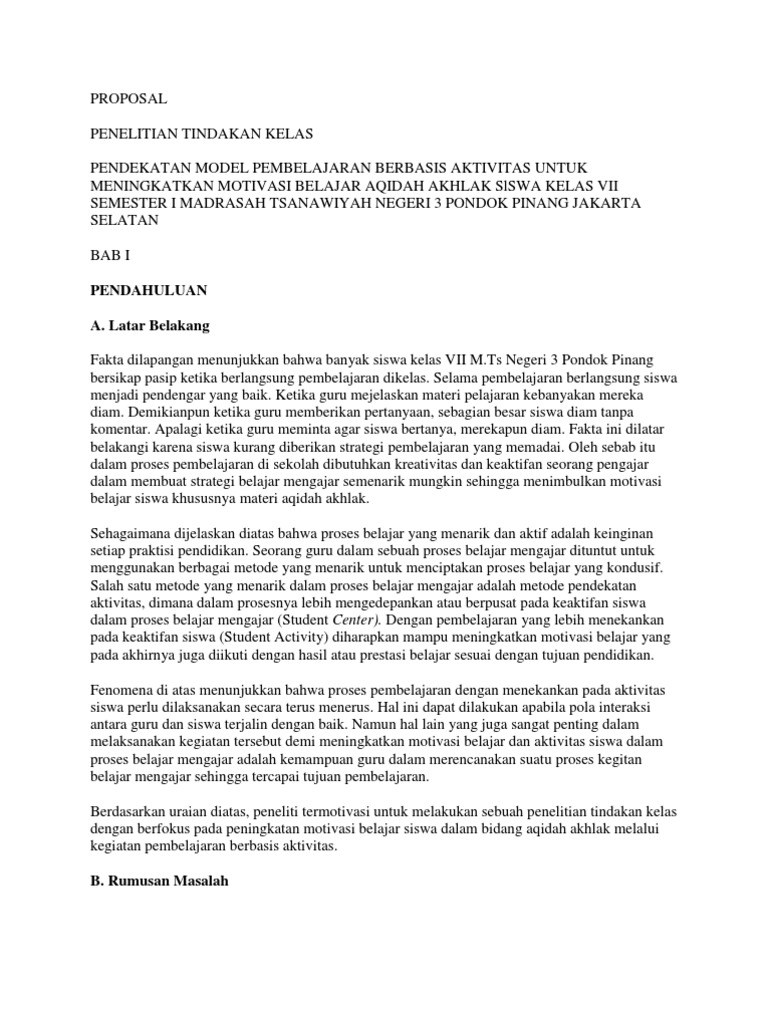 PROPOSAL

PENELITIAN TINDAKAN KELAS

PENDEKATAN MODEL PEMBELAJARAN BERBASIS AKTIVITAS UNTUK MENINGKATKAN MOTIVASI BELAJAR AQIDAH AKHLAK SISWA KELAS VII SEMESTER I MADRASAH TSANAWIYAH NEGERI 3 PONDOK PINANG JAKARTA SELATAN

BAB I

PENDAHULUAN

A. Latar Belakang

Fakta dilapangan menunjukkan bahwa banyak siswa kelas VII M.Ts Negeri 3 Pondok Pinang bersikap pasip ketika berlangsung pembelajaran dikelas. Selama pembelajaran berlangsung siswa menjadi pendengar yang baik. Ketika guru mejelaskan materi pelajaran kebanyakan mereka diam. Demikianpun ketika guru memberikan pertanyaan, sebagian besar siswa diam tanpa komentar. Apalagi ketika guru meminta agar siswa bertanya, merekapun diam. Fakta ini dilatar belakangi karena siswa kurang diberikan strategi pembelajaran yang memadai. Oleh sebab itu dalam proses pembelajaran di sekolah dibutuhkan kreativitas dan keaktifan seorang pengajar dalam membuat strategi belajar mengajar semenarik mungkin sehingga menimbulkan motivasi belajar siswa khususnya materi aqidah akhlak.

Sehagaimana dijelaskan diatas bahwa proses belajar yang menarik dan aktif adalah keinginan setiap praktisi pendidikan. Seorang guru dalam sebuah proses belajar mengajar dituntut untuk menggunakan berbagai metode yang menarik untuk menciptakan proses belajar yang kondusif. Salah satu metode yang menarik dalam proses belajar mengajar adalah metode pendekatan aktivitas, dimana dalam prosesnya lebih mengedepankan atau berpusat pada keaktifan siswa dalam proses belajar mengajar (Student Center). Dengan pembelajaran yang lebih menekankan pada keaktifan siswa (Student Activity) diharapkan mampu meningkatkan motivasi belajar yang pada akhirnya juga diikuti dengan hasil atau prestasi belajar sesuai dengan tujuan pendidikan.

Fenomena di atas menunjukkan bahwa proses pembelajaran dengan menekankan pada aktivitas siswa perlu dilaksanakan secara terus menerus. Hal ini dapat dilakukan apabila pola interaksi antara guru dan siswa terjalin dengan baik. Namun hal lain yang juga sangat penting dalam melaksanakan kegiatan tersebut demi meningkatkan motivasi belajar dan aktivitas siswa dalam proses belajar mengajar adalah kemampuan guru dalam merencanakan suatu proses kegitan belajar mengajar sehingga tercapai tujuan pembelajaran.

Berdasarkan uraian diatas, peneliti termotivasi untuk melakukan sebuah penelitian tindakan kelas dengan berfokus pada peningkatan motivasi belajar siswa dalam bidang aqidah akhlak melalui kegiatan pembelajaran berbasis aktivitas.

B. Rumusan Masalah